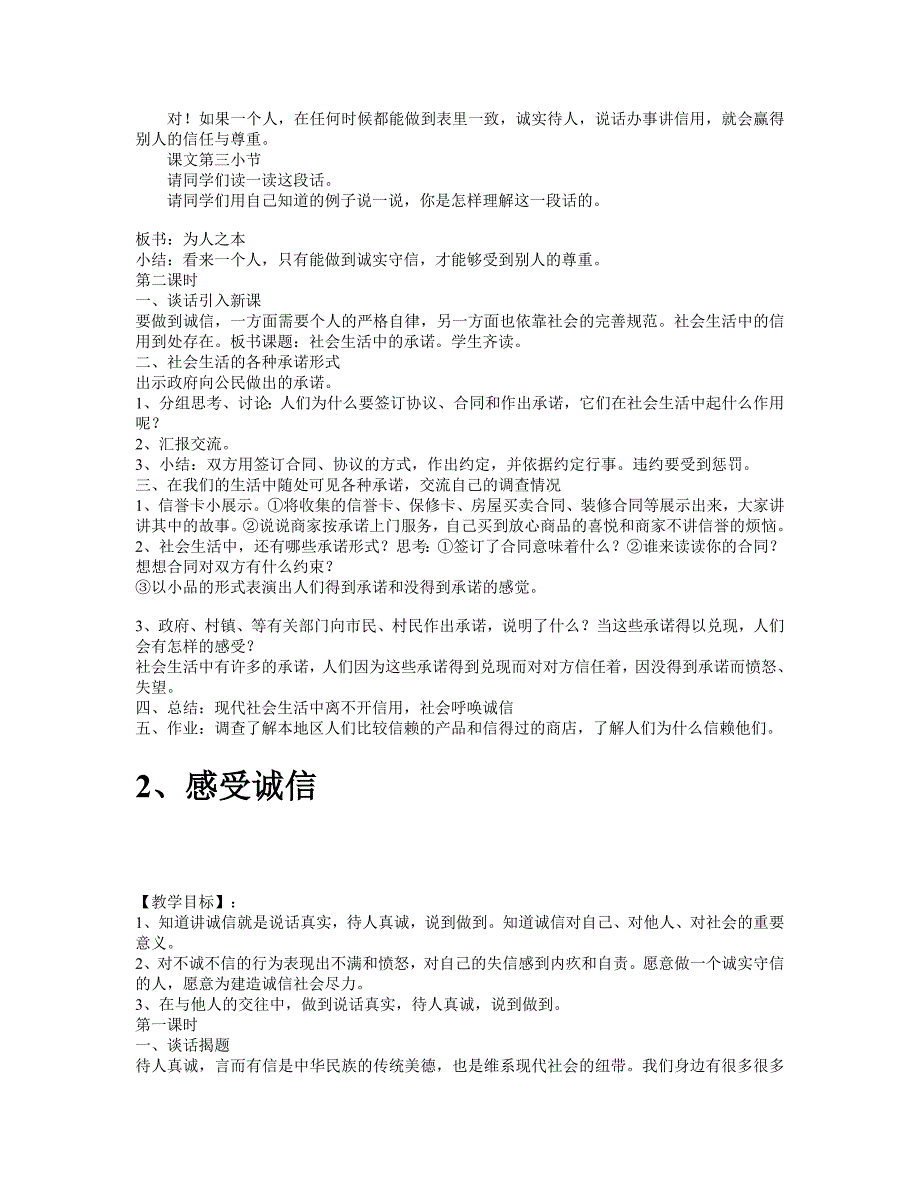 对！如果一个人，在任何时候都能做到表里一致，诚实待人，说话办事讲信用，就会赢得别人的信任与尊重。
课文第三小节
请同学们读一读这段话。
请同学们用自己知道的例子说一说，你是怎样理解这一段话的。

板书：为人之本
小结：看来一个人，只有能做到诚实守信，才能够受到别人的尊重。
第二课时
一、谈话引入新课
要做到诚信，一方面需要个人的严格自律，另一方面也依靠社会的完善规范。社会生活中的信用到处存在。板书课题：社会生活中的承诺。学生齐读。
二、社会生活的各种承诺形式
出示政府向公民做出的承诺。
1、分组思考、讨论：人们为什么要签订协议、合同和作出承诺，它们在社会生活中起什么作用呢？
2、汇报交流。
3、小结：双方用签订合同、协议的方式，作出约定，并依据约定行事。违约要受到惩罚。
三、在我们的生活中随处可见各种承诺，交流自己的调查情况
1、信誉卡小展示。①将收集的信誉卡、保修卡、房屋买卖合同、装修合同等展示出来，大家讲讲其中的故事。②说说商家按承诺上门服务，自己买到放心商品的喜悦和商家不讲信誉的烦恼。
2、社会生活中，还有哪些承诺形式？思考：①签订了合同意味着什么？②谁来读读你的合同？想想合同对双方有什么约束？
③以小品的形式表演出人们得到承诺和没得到承诺的感觉。

3、政府、村镇、等有关部门向市民、村民作出承诺，说明了什么？当这些承诺得以兑现，人们会有怎样的感受？
社会生活中有许多的承诺，人们因为这些承诺得到兑现而对对方信任着，因没得到承诺而愤怒、失望。
四、总结：现代社会生活中离不开信用，社会呼唤诚信
五、作业：调查了解本地区人们比较信赖的产品和信得过的商店，了解人们为什么信赖他们。

2、感受诚信

【教学目标】：
1、知道讲诚信就是说话真实，待人真诚，说到做到。知道诚信对自己、对他人、对社会的重要意义。
2、对不诚不信的行为表现出不满和愤怒，对自己的失信感到内疚和自责。愿意做一个诚实守信的人，愿意为建造诚信社会尽力。
3、在与他人的交往中，做到说话真实，待人真诚，说到做到。
第一课时
一、谈话揭题
待人真诚，言而有信是中华民族的传统美德，也是维系现代社会的纽带。我们身边有很多很多